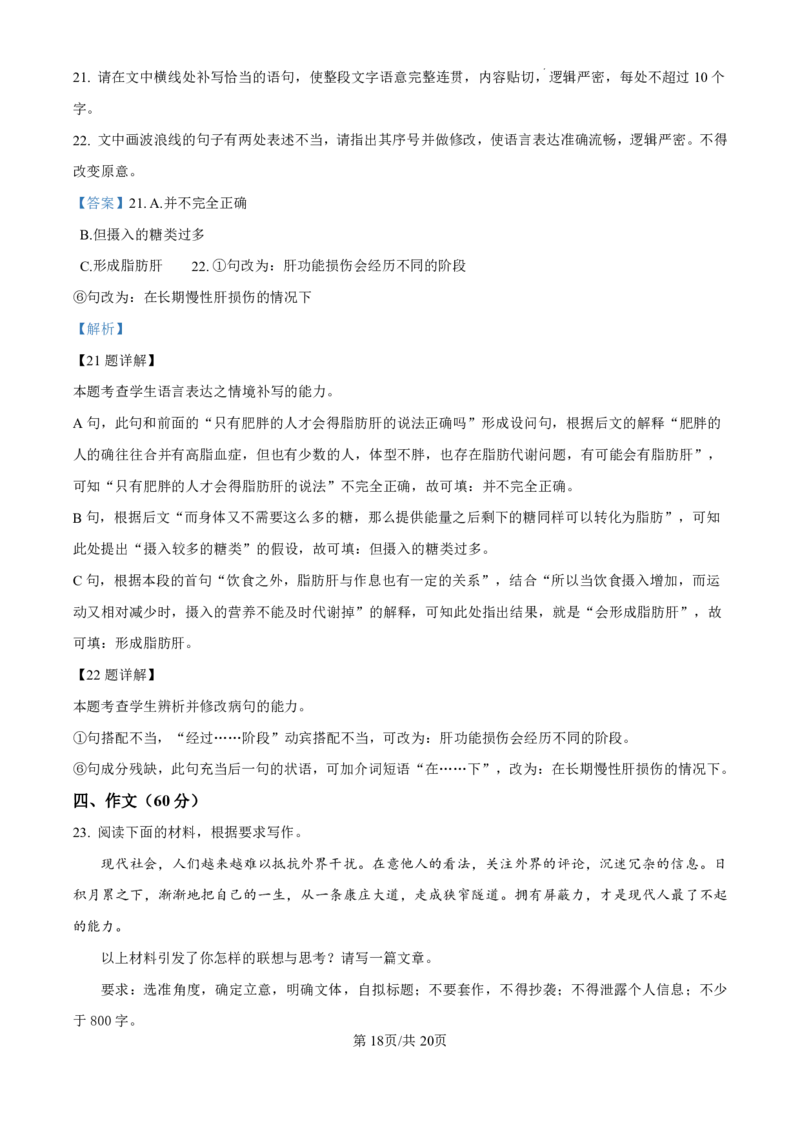 21. 请在文中横线处补写恰当的语句，使整段文字语意完整连贯，内容贴切，逻辑严密，每处不超过 10 个字。

22. 文中画波浪线的句子有两处表述不当，请指出其序号并做修改，使语言表达准确流畅，逻辑严密。不得改变原意。

【答案】21. A.并不完全正确

B.但摄入的糖类过多

C.形成脂肪肝　　22. ①句改为：肝功能损伤会经历不同的阶段

⑥句改为：在长期慢性肝损伤的情况下

【解析】

【21 题详解】

本题考查学生语言表达之情境补写的能力。

A 句，此句和前面的“只有肥胖的人才会得脂肪肝的说法正确吗”形成设问句，根据后文的解释“肥胖的人的确往往合并有高脂血症，但也有少数的人，体型不胖，也存在脂肪代谢问题，有可能会有脂肪肝”，可知“只有肥胖的人才会得脂肪肝的说法”不完全正确，故可填：并不完全正确。

B 句，根据后文“而身体又不需要这么多的糖，那么提供能量之后剩下的糖同样可以转化为脂肪”，可知此处提出“摄入较多的糖类”的假设，故可填：但摄入的糖类过多。

C 句，根据本段的首句“饮食之外，脂肪肝与作息也有一定的关系”，结合“所以当饮食摄入增加，而运动又相对减少时，摄入的营养不能及时代谢掉”的解释，可知此处指出结果，就是“会形成脂肪肝”，故可填：形成脂肪肝。

【22 题详解】

本题考查学生辨析并修改病句的能力。

①句搭配不当，“经过……阶段”动宾搭配不当，可改为：肝功能损伤会经历不同的阶段。

⑥句成分残缺，此句充当后一句的状语，可加介词短语“在……下”，改为：在长期慢性肝损伤的情况下。

四、作文（60 分）

23. 阅读下面的材料，根据要求写作。

现代社会，人们越来越难以抵抗外界干扰。在意他人的看法，关注外界的评论，沉迷冗杂的信息。日积月累之下，渐渐地把自己的一生，从一条康庄大道，走成狭窄隧道。拥有屏蔽力，才是现代人最了不起的能力。

以上材料引发了你怎样的联想与思考？请写一篇文章。

要求：选准角度，确定立意，明确文体，自拟标题；不要套作，不得抄袭；不得泄露个人信息；不少于 800 字。

第 18页/共 20页